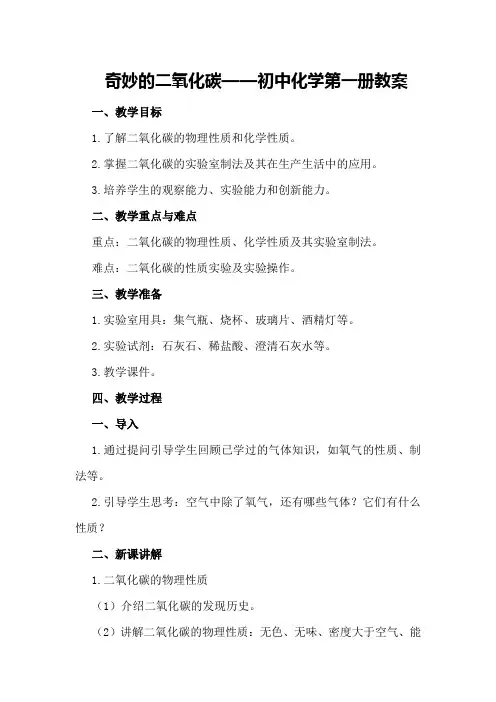 奇妙的二氧化碳——初中化学第一册教案

一、教学目标

1.了解二氧化碳的物理性质和化学性质。

2.掌握二氧化碳的实验室制法及其在生产生活中的应用。

3.培养学生的观察能力、实验能力和创新能力。

二、教学重点与难点

重点：二氧化碳的物理性质、化学性质及其实验室制法。

难点：二氧化碳的性质实验及实验操作。

三、教学准备

1.实验室用具：集气瓶、烧杯、玻璃片、酒精灯等。

2.实验试剂：石灰石、稀盐酸、澄清石灰水等。

3.教学课件。

四、教学过程

一、导入

1.通过提问引导学生回顾已学过的气体知识，如氧气的性质、制法等。

2.引导学生思考：空气中除了氧气，还有哪些气体？它们有什么性质？

二、新课讲解

1.二氧化碳的物理性质

（1）介绍二氧化碳的发现历史。

（2）讲解二氧化碳的物理性质：无色、无味、密度大于空气、能